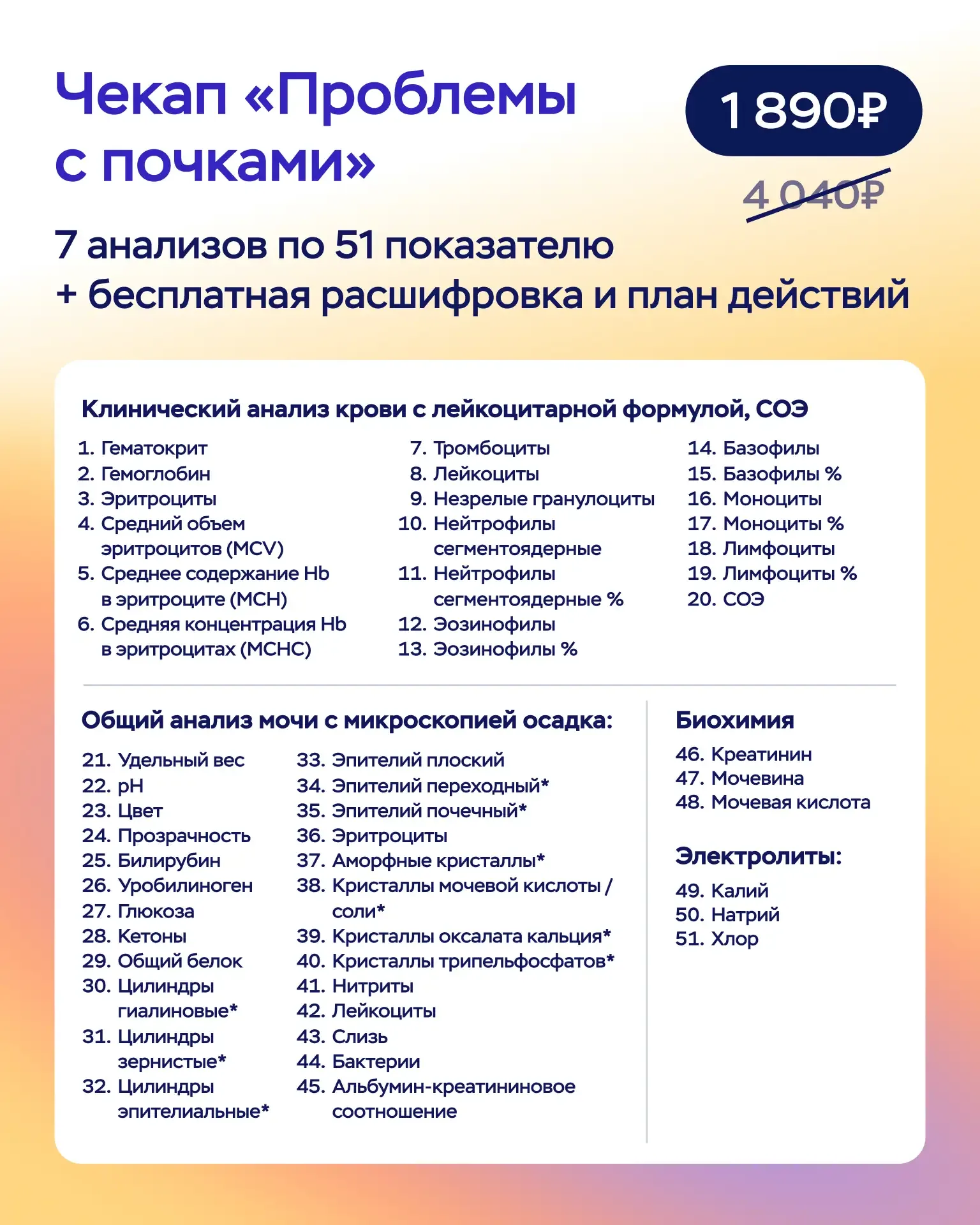 Чекап «Проблемы с почками»

1 890₽

4 040₽

7 анализов по 51 показателю
+ бесплатная расшифровка и план действий

Клинический анализ крови с лейкоцитарной формулой, СОЭ

1. Гематокрит
2. Гемоглобин
3. Эритроциты
4. Средний объем эритроцитов (MCV)
5. Среднее содержание Hb в эритроците (MCH)
6. Средняя концентрация Hb в эритроцитах (MCHC)

7. Тромбоциты
8. Лейкоциты
9. Незрелые гранулоциты
10. Нейтрофилы сегментоядерные
11. Нейтрофилы сегментоядерные %
12. Эозинофилы
13. Эозинофилы %

14. Базофилы
15. Базофилы %
16. Моноциты
17. Моноциты %
18. Лимфоциты
19. Лимфоциты %
20. СОЭ

Общий анализ мочи с микроскопией осадка:

21. Удельный вес
22. pH
23. Цвет
24. Прозрачность
25. Билирубин
26. Уробилиноген
27. Глюкоза
28. Кетоны
29. Общий белок
30. Цилиндры гиалиновые*
31. Цилиндры зернистые*
32. Цилиндры эпителиальные*

33. Эпителий плоский
34. Эпителий переходный*
35. Эпителий почечный*
36. Эритроциты
37. Аморфные кристаллы*
38. Кристаллы мочевой кислоты / соли*
39. Кристаллы оксалата кальция*
40. Кристаллы трипельфосфатов*
41. Нитриты
42. Лейкоциты
43. Слизь
44. Бактерии
45. Альбумин-креатининовое соотношение

Биохимия

46. Креатинин
47. Мочевина
48. Мочевая кислота

Электролиты:

49. Калий
50. Натрий
51. Хлор